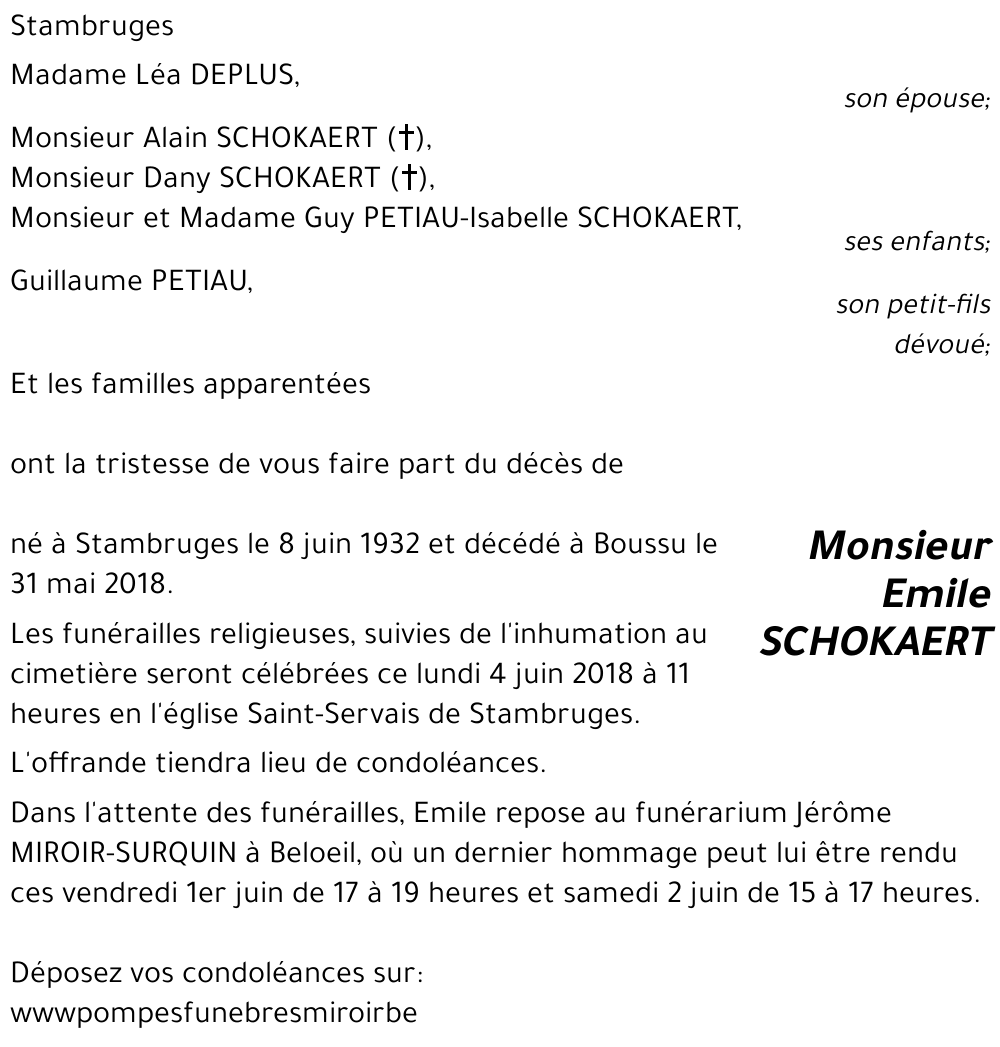 Stambruges

Madame Léa DEPLUS,

son épouse;

Monsieur Alain SCHOKAERT (†),
Monsieur Dany SCHOKAERT (†),
Monsieur et Madame Guy PETIAU-Isabelle SCHOKAERT,

ses enfants;

Guillaume PETIAU,

son petit-fils dévoué;

Et les familles apparentées

ont la tristesse de vous faire part du décès de

Monsieur Emile SCHOKAERT

né à Stambruges le 8 juin 1932 et décédé à Boussu le 31 mai 2018.

Les funérailles religieuses, suivies de l'inhumation au cimetière seront célébrées ce lundi 4 juin 2018 à 11 heures en l'église Saint-Servais de Stambruges.

L'offrande tiendra lieu de condoléances.

Dans l'attente des funérailles, Emile repose au funérarium Jérôme MIROIR-SURQUIN à Beloeil, où un dernier hommage peut lui être rendu ces vendredi 1er juin de 17 à 19 heures et samedi 2 juin de 15 à 17 heures.

Déposez vos condoléances sur:
wwwpompesfunebresmiroirbe